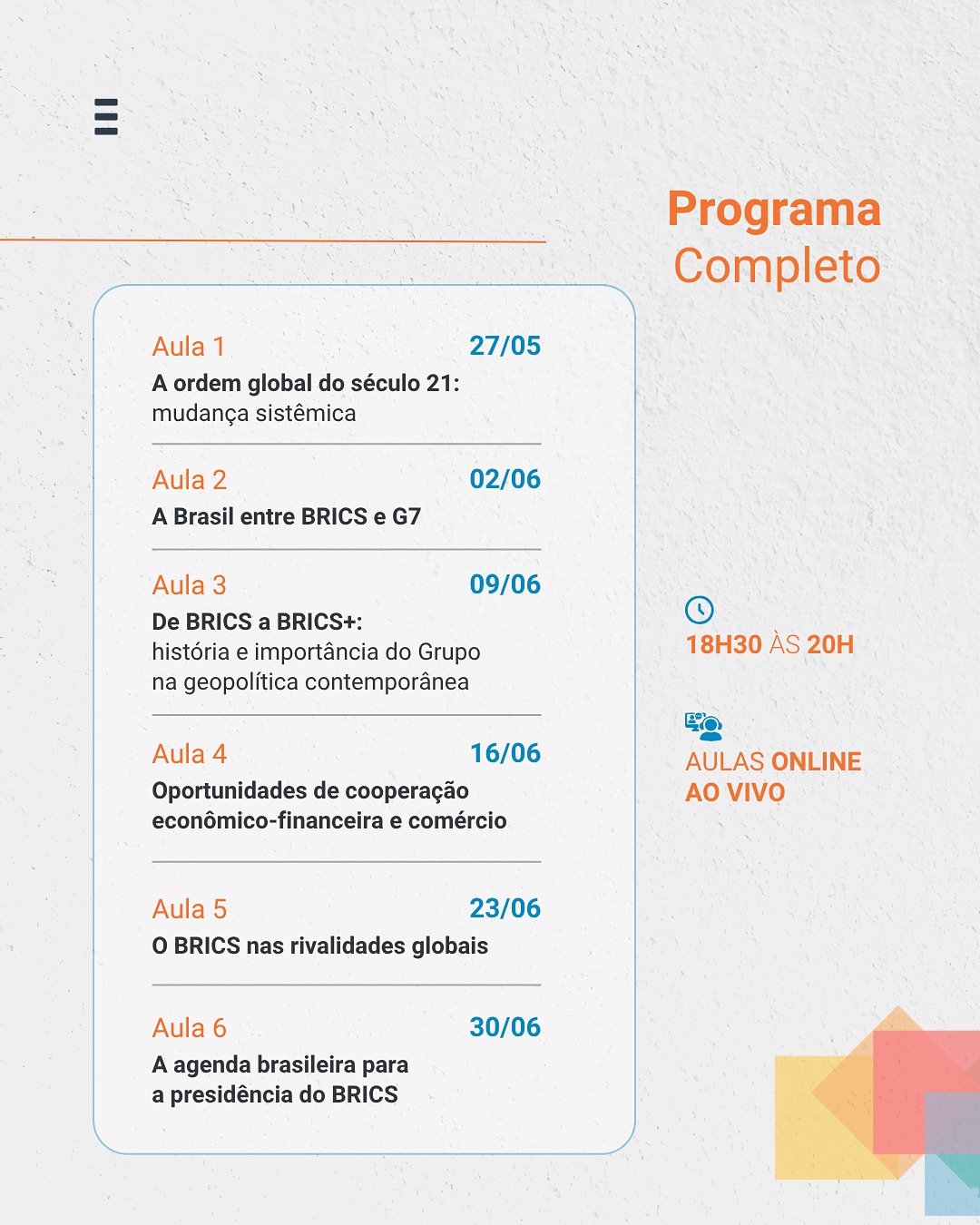 Programa Completo

Aula 1 27/05
A ordem global do século 21: mudança sistêmica

Aula 2 02/06
A Brasil entre BRICS e G7

Aula 3 09/06
De BRICS a BRICS+: história e importância do Grupo na geopolítica contemporânea

Aula 4 16/06
Oportunidades de cooperação econômico-financeira e comércio

Aula 5 23/06
O BRICS nas rivalidades globais

Aula 6 30/06
A agenda brasileira para a presidência do BRICS

18H30 ÀS 20H

AULAS ONLINE AO VIVO